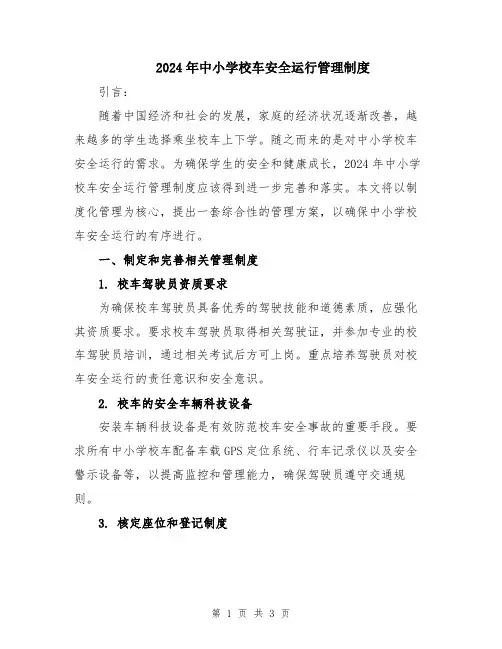 2024年中小学校车安全运行管理制度

引言：

随着中国经济和社会的发展，家庭的经济状况逐渐改善，越来越多的学生选择乘坐校车上下学。随之而来的是对中小学校车安全运行的需求。为确保学生的安全和健康成长，2024年中小学校车安全运行管理制度应该得到进一步完善和落实。本文将以制度化管理为核心，提出一套综合性的管理方案，以确保中小学校车安全运行的有序进行。

一、制定和完善相关管理制度

1. 校车驾驶员资质要求

为确保校车驾驶员具备优秀的驾驶技能和道德素质，应强化其资质要求。要求校车驾驶员取得相关驾驶证，并参加专业的校车驾驶员培训，通过相关考试后方可上岗。重点培养驾驶员对校车安全运行的责任意识和安全意识。

2. 校车的安全车辆科技设备

安装车辆科技设备是有效防范校车安全事故的重要手段。要求所有中小学校车配备车载GPS定位系统、行车记录仪以及安全警示设备等，以提高监控和管理能力，确保驾驶员遵守交通规则。

3. 核定座位和登记制度

第 1 页 共 3 页